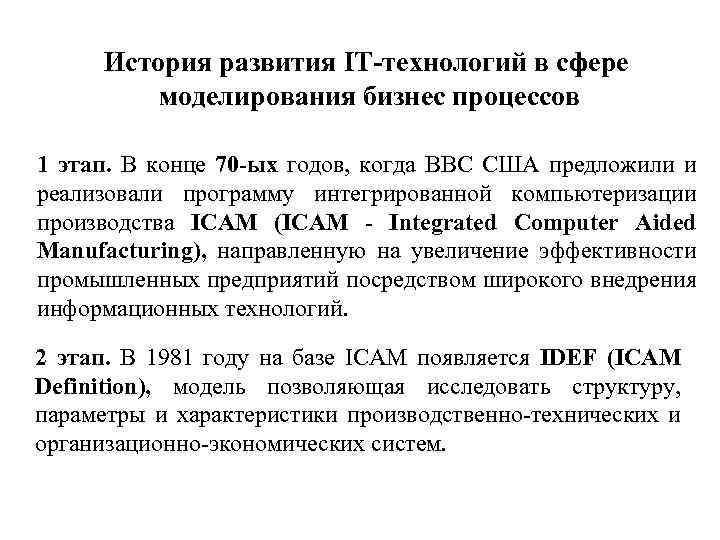 История развития IT-технологий в сфере моделирования бизнес процессов

1 этап. В конце 70-ых годов, когда ВВС США предложили и реализовали программу интегрированной компьютеризации производства ICAM (ICAM - Integrated Computer Aided Manufacturing), направленную на увеличение эффективности промышленных предприятий посредством широкого внедрения информационных технологий.

2 этап. В 1981 году на базе ICAM появляется IDEF (ICAM Definition), модель позволяющая исследовать структуру, параметры и характеристики производственно-технических и организационно-экономических систем.